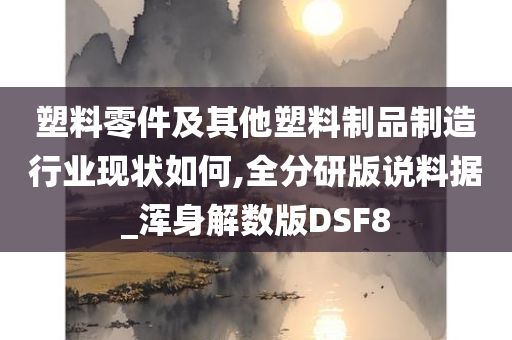 塑料零件及其他塑料制品制造行业现状如何,全分研版说料据_浑身解数版DSF8